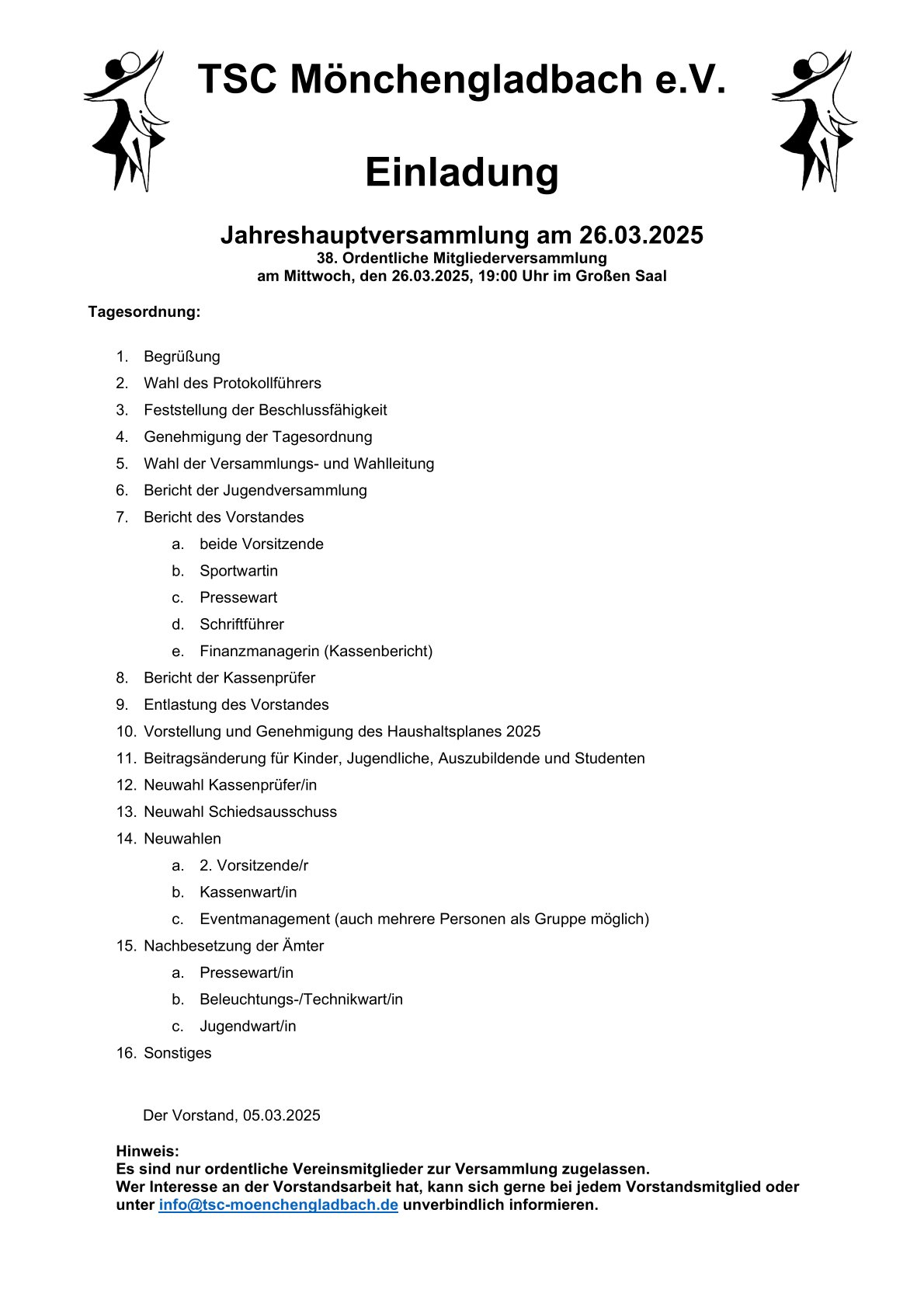 TSC Mönchengladbach e.V.

Einladung

Jahreshauptversammlung am 26.03.2025
38. Ordentliche Mitgliederversammlung
am Mittwoch, den 26.03.2025, 19:00 Uhr im Großen Saal

Tagesordnung:

1. Begrüßung
2. Wahl des Protokollführers
3. Feststellung der Beschlussfähigkeit
4. Genehmigung der Tagesordnung
5. Wahl der Versammlungs- und Wahlleitung
6. Bericht der Jugendversammlung
7. Bericht des Vorstandes
a. beide Vorsitzende
b. Sportwartin
c. Pressewart
d. Schriftführer
e. Finanzmanagerin (Kassenbericht)
8. Bericht der Kassenprüfer
9. Entlastung des Vorstandes
10. Vorstellung und Genehmigung des Haushaltsplanes 2025
11. Beitragsänderung für Kinder, Jugendliche, Auszubildende und Studenten
12. Neuwahl Kassenprüfer/in
13. Neuwahl Schiedsausschuss
14. Neuwahlen
a. 2. Vorsitzende/r
b. Kassenwart/in
c. Eventmanagement (auch mehrere Personen als Gruppe möglich)
15. Nachbesetzung der Ämter
a. Pressewart/in
b. Beleuchtungs-/Technikwart/in
c. Jugendwart/in
16. Sonstiges

Der Vorstand, 05.03.2025

Hinweis:
Es sind nur ordentliche Vereinsmitglieder zur Versammlung zugelassen.
Wer Interesse an der Vorstandsarbeit hat, kann sich gerne bei jedem Vorstandsmitglied oder unter info@tsc-moenchengladbach.de unverbindlich informieren.